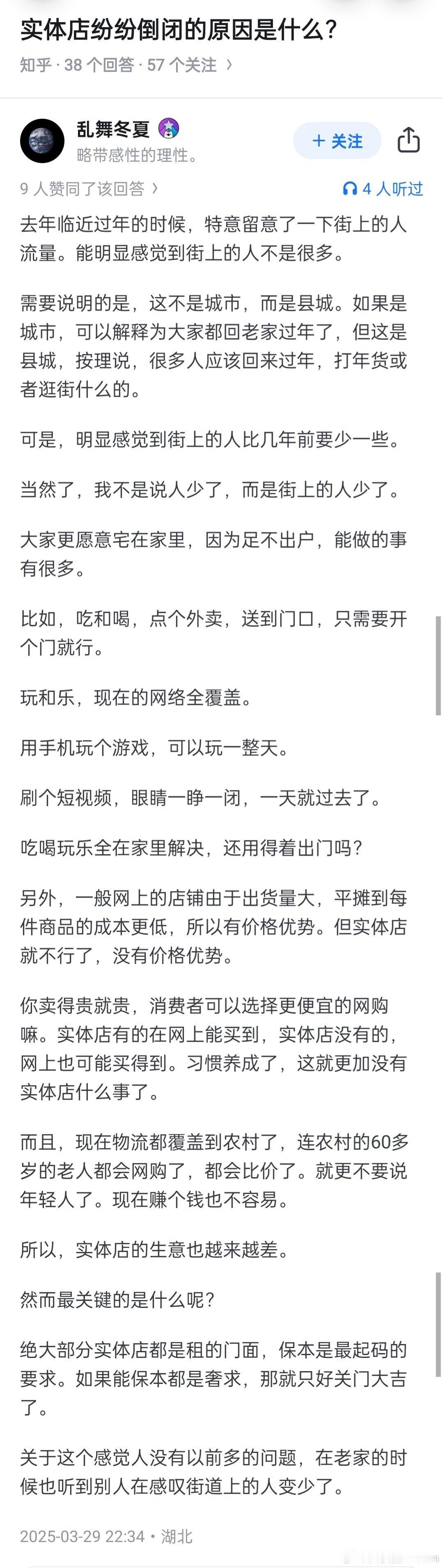 实体店纷纷倒闭的原因是什么?

知乎 · 38 个回答 · 57 个关注 ›

乱舞冬夏
略带感性的理性。

+ 关注

9 人赞同了该回答 ›

4 人听过

去年临近过年的时候，特意留意了一下街上的人流量。能明显感觉到街上的人不是很多。

需要说明的是，这不是城市，而是县城。如果是城市，可以解释为大家都回老家过年了，但这是县城，按理说，很多人应该回来过年，打年货或者逛街什么的。

可是，明显感觉到街上的人比几年前要少一些。

当然了，我不是说人少了，而是街上的人少了。

大家更愿意宅在家里，因为足不出户，能做的事有很多。

比如，吃和喝，点个外卖，送到门口，只需要开个门就行。

玩和乐，现在的网络全覆盖。

用手机玩个游戏，可以玩一整天。

刷个短视频，眼睛一睁一闭，一天就过去了。

吃喝玩乐全在家里解决，还用得着出门吗?

另外，一般网上的店铺由于出货量大，平摊到每件商品的成本更低，所以有价格优势。但实体店就不行了，没有价格优势。

你卖得贵就贵，消费者可以选择更便宜的网购嘛。实体店有的在网上能买到，实体店没有的，网上也可能买得到。习惯养成了，这就更加没有实体店什么事了。

而且，现在物流都覆盖到农村了，连农村的60多岁的老人都会网购了，都会比价了。就更不要说年轻人了。现在赚个钱也不容易。

所以，实体店的生意也越来越差。

然而最关键的是什么呢?

绝大部分实体店都是租的门面，保本是最起码的要求。如果能保本都是奢求，那就只好关门大吉了。

关于这个感觉人没有以前多的问题，在老家的时候也听到别人在感叹街道上的人变少了。

2025-03-29 22:34 · 湖北